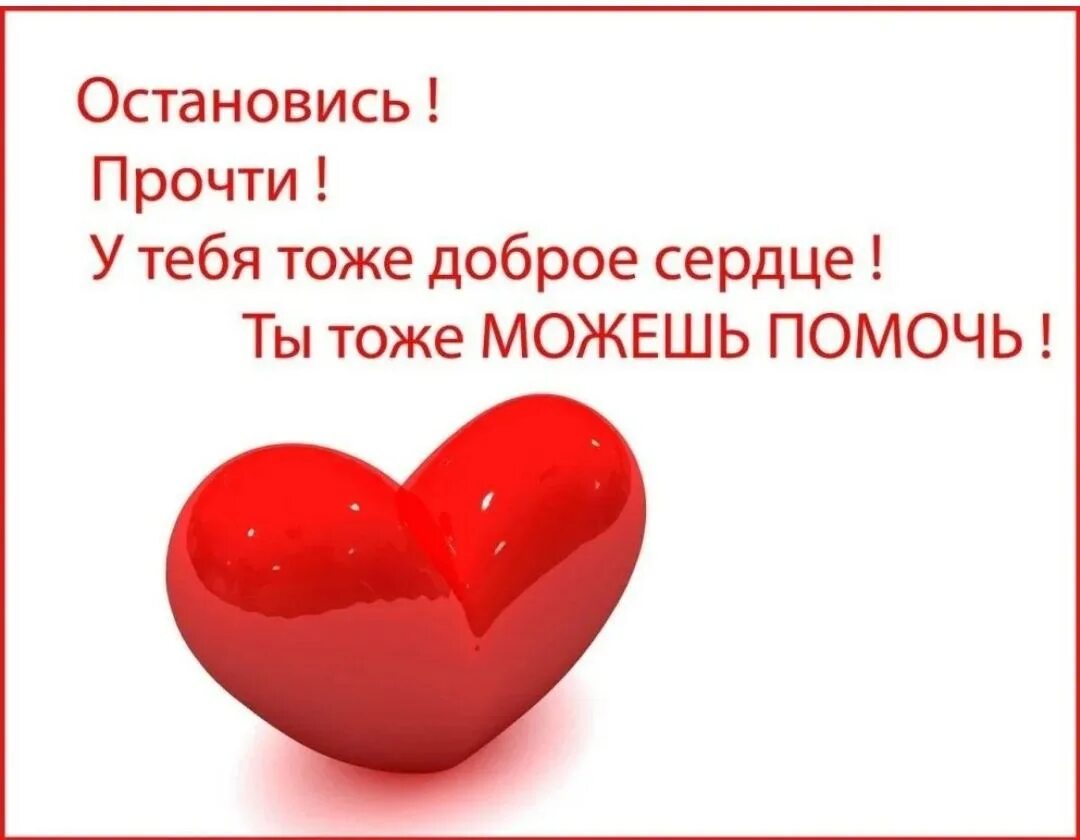 Остановись !
Прочти !
У тебя тоже доброе сердце !
Ты тоже МОЖЕШЬ ПОМОЧЬ !